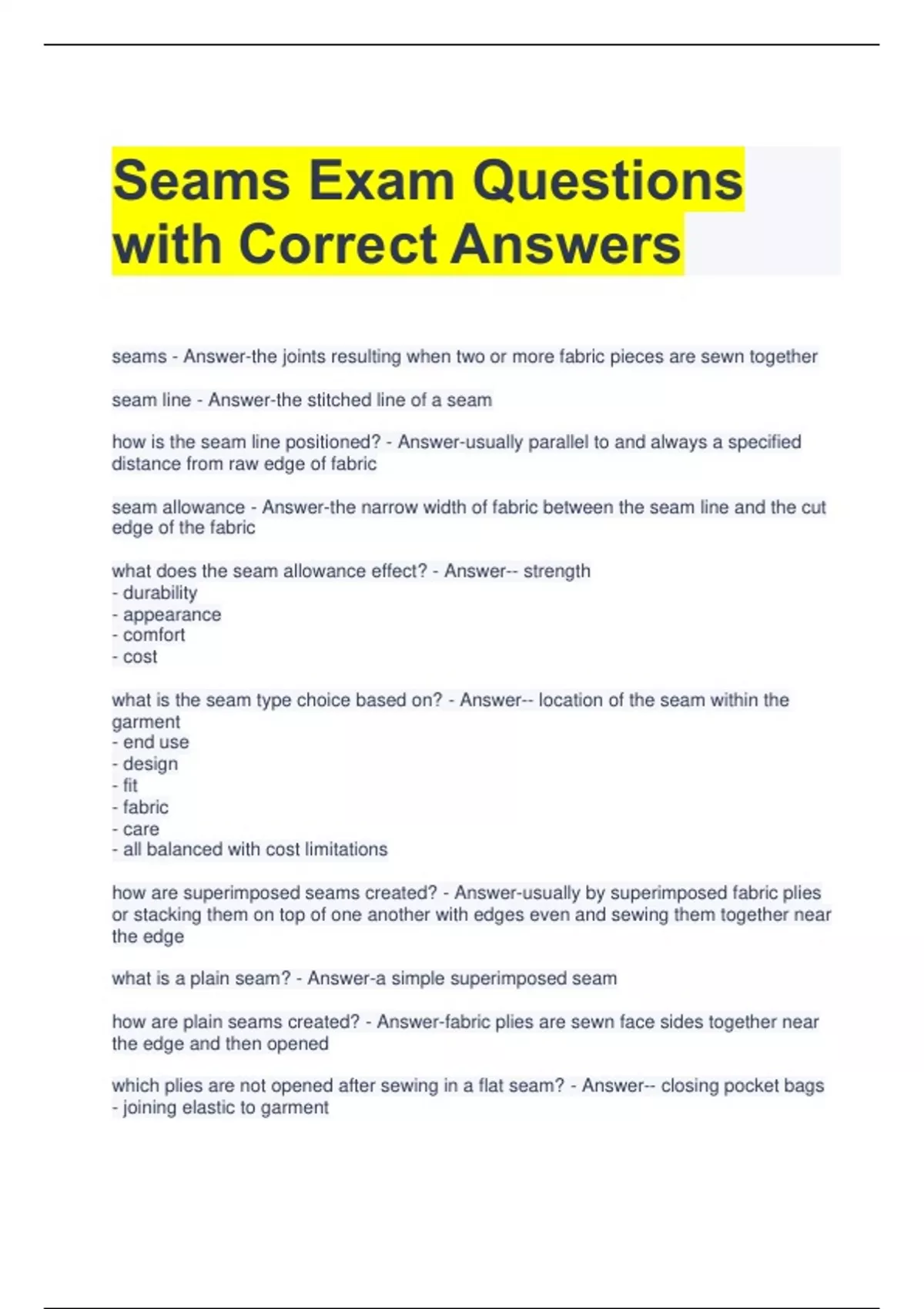 Seams Exam Questions with Correct Answers

seams - Answer-the joints resulting when two or more fabric pieces are sewn together

seam line - Answer-the stitched line of a seam

how is the seam line positioned? - Answer-usually parallel to and always a specified distance from raw edge of fabric

seam allowance - Answer-the narrow width of fabric between the seam line and the cut edge of the fabric

what does the seam allowance effect? - Answer-- strength
- durability
- appearance
- comfort
- cost

what is the seam type choice based on? - Answer-- location of the seam within the garment
- end use
- design
- fit
- fabric
- care
- all balanced with cost limitations

how are superimposed seams created? - Answer-usually by superimposed fabric plies or stacking them on top of one another with edges even and sewing them together near the edge

what is a plain seam? - Answer-a simple superimposed seam

how are plain seams created? - Answer-fabric plies are sewn face sides together near the edge and then opened

which plies are not opened after sewing in a flat seam? - Answer-- closing pocket bags
- joining elastic to garment